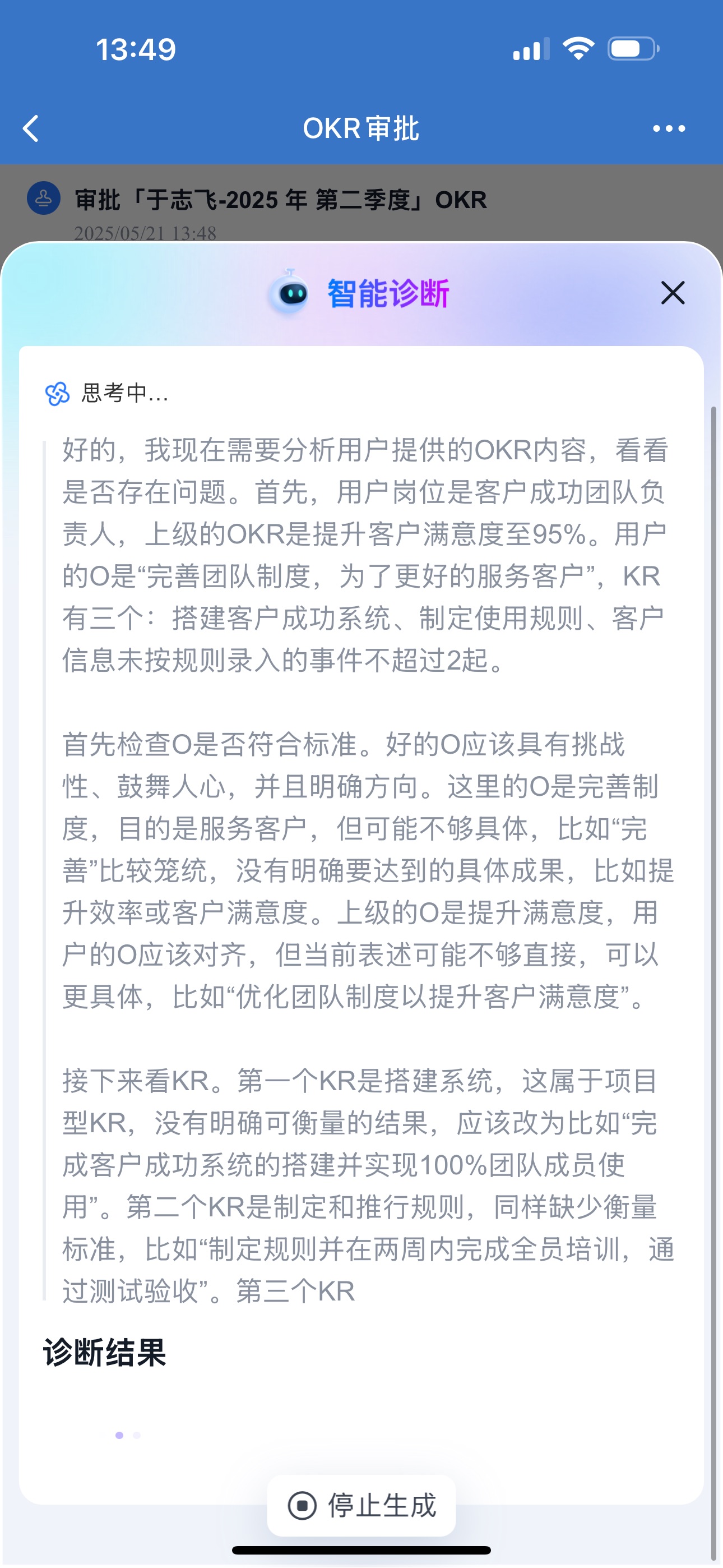 13:49

OKR审批

审批「于志飞-2025 年 第二季度」OKR
2025/05/21 13:48

智能诊断

思考中...

好的，我现在需要分析用户提供的OKR内容，看看是否存在问题。首先，用户岗位是客户成功团队负责人，上级的OKR是提升客户满意度至95%。用户的O是“完善团队制度，为了更好的服务客户”，KR有三个：搭建客户成功系统、制定使用规则、客户信息未按规则录入的事件不超过2起。

首先检查O是否符合标准。好的O应该具有挑战性、鼓舞人心，并且明确方向。这里的O是完善制度，目的是服务客户，但可能不够具体，比如“完善”比较笼统，没有明确要达到的具体成果，比如提升效率或客户满意度。上级的O是提升满意度，用户的O应该对齐，但当前表述可能不够直接，可以更具体，比如“优化团队制度以提升客户满意度”。

接下来看KR。第一个KR是搭建系统，这属于项目型KR，没有明确可衡量的结果，应该改为比如“完成客户成功系统的搭建并实现100%团队成员使用”。第二个KR是制定和推行规则，同样缺少衡量标准，比如“制定规则并在两周内完成全员培训，通过测试验收”。第三个KR

诊断结果

停止生成